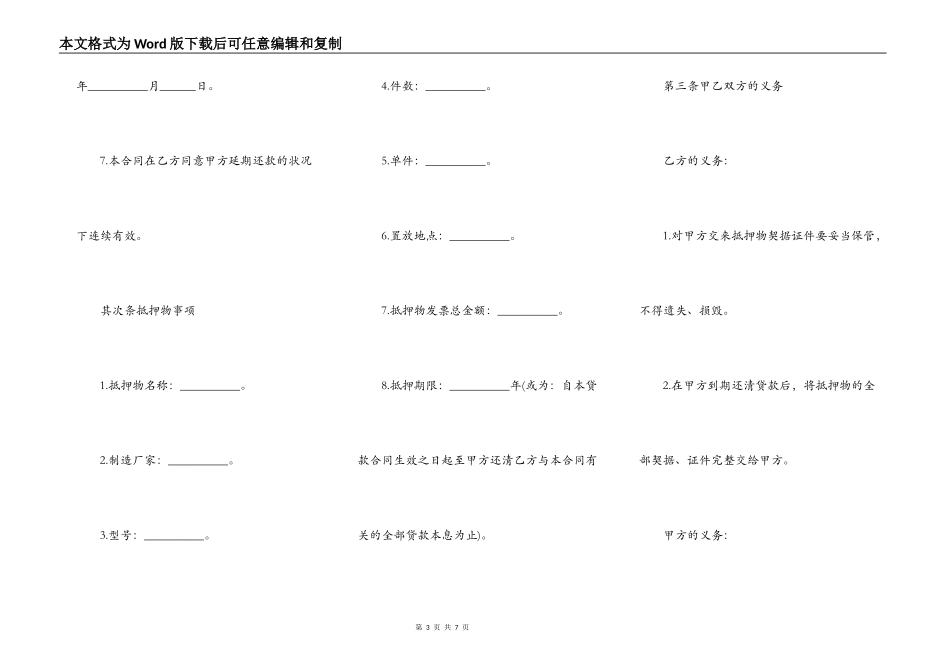 本文格式为Word版下载后可任意编辑和复制

年__________月______日。

7.本合同在乙方同意甲方延期还款的状况下连续有效。

其次条抵押物事项

1.抵押物名称：__________。

2.制造厂家：__________。

3.型号：__________。

4.件数：__________。

5.单件：__________。

6.置放地点：__________。

7.抵押物发票总金额：__________。

8.抵押期限：__________年(或为：自本贷款合同生效之日起至甲方还清乙方与本合同有关的全部贷款本息为止)。

第三条甲乙双方的义务

乙方的义务：

1.对甲方交来抵押物契据证件要妥当保管，不得遗失、损毁。

2.在甲方到期还清贷款后，将抵押物的全部契据、证件完整交给甲方。

甲方的义务：

第 3 页 共 7 页